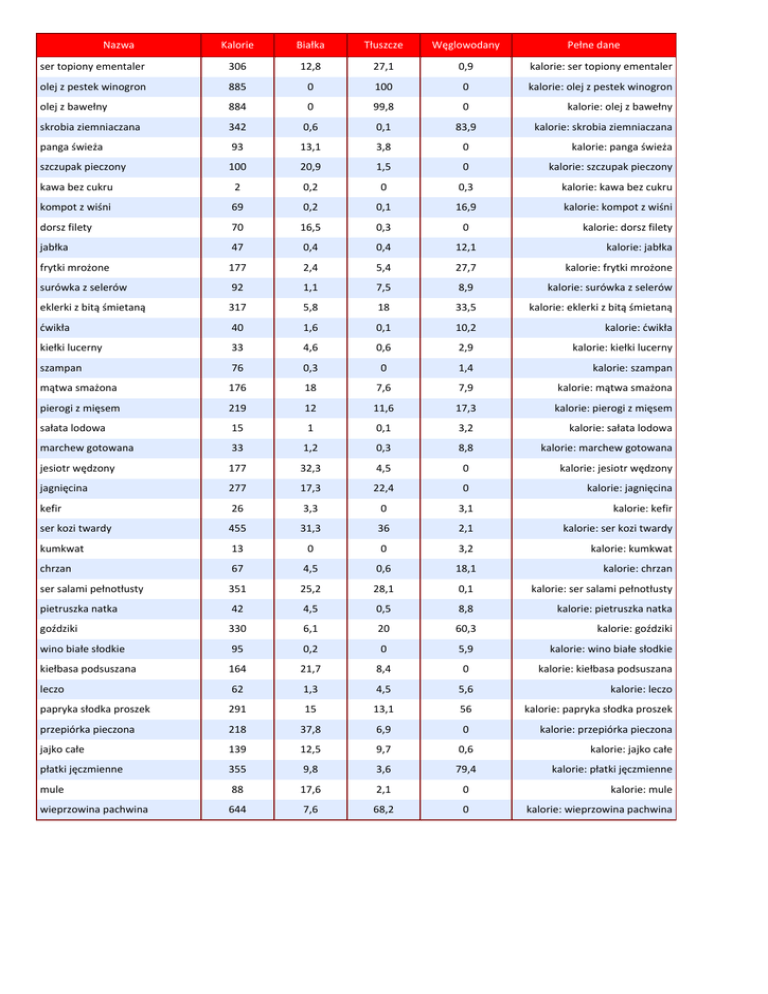 | Nazwa | Kalorie | Białka | Tłuszcze | Węglowodany | Pełne dane |
|---|---|---|---|---|---|
| ser topiony ementaler | 306 | 12,8 | 27,1 | 0,9 | kalorie: ser topiony ementaler |
| olej z pestek winogron | 885 | 0 | 100 | 0 | kalorie: olej z pestek winogron |
| olej z bawełny | 884 | 0 | 99,8 | 0 | kalorie: olej z bawełny |
| skrobia ziemniaczana | 342 | 0,6 | 0,1 | 83,9 | kalorie: skrobia ziemniaczana |
| panga świeża | 93 | 13,1 | 3,8 | 0 | kalorie: panga świeża |
| szczupak pieczony | 100 | 20,9 | 1,5 | 0 | kalorie: szczupak pieczony |
| kawa bez cukru | 2 | 0,2 | 0 | 0,3 | kalorie: kawa bez cukru |
| kompot z wiśni | 69 | 0,2 | 0,1 | 16,9 | kalorie: kompot z wiśni |
| dorsz filety | 70 | 16,5 | 0,3 | 0 | kalorie: dorsz filety |
| jabłka | 47 | 0,4 | 0,4 | 12,1 | kalorie: jabłka |
| frytki mrożone | 177 | 2,4 | 5,4 | 27,7 | kalorie: frytki mrożone |
| surówka z selerów | 92 | 1,1 | 7,5 | 8,9 | kalorie: surówka z selerów |
| eklerki z bitą śmietaną | 317 | 5,8 | 18 | 33,5 | kalorie: eklerki z bitą śmietaną |
| ćwikła | 40 | 1,6 | 0,1 | 10,2 | kalorie: ćwikła |
| kiełki lucerny | 33 | 4,6 | 0,6 | 2,9 | kalorie: kiełki lucerny |
| szampan | 76 | 0,3 | 0 | 1,4 | kalorie: szampan |
| mątwa smażona | 176 | 18 | 7,6 | 7,9 | kalorie: mątwa smażona |
| pierogi z mięsem | 219 | 12 | 11,6 | 17,3 | kalorie: pierogi z mięsem |
| sałata lodowa | 15 | 1 | 0,1 | 3,2 | kalorie: sałata lodowa |
| marchew gotowana | 33 | 1,2 | 0,3 | 8,8 | kalorie: marchew gotowana |
| jesiotr wędzony | 177 | 32,3 | 4,5 | 0 | kalorie: jesiotr wędzony |
| jagnięcina | 277 | 17,3 | 22,4 | 0 | kalorie: jagnięcina |
| kefir | 26 | 3,3 | 0 | 3,1 | kalorie: kefir |
| ser kozi twardy | 455 | 31,3 | 36 | 2,1 | kalorie: ser kozi twardy |
| kumkwat | 13 | 0 | 0 | 3,2 | kalorie: kumkwat |
| chrzan | 67 | 4,5 | 0,6 | 18,1 | kalorie: chrzan |
| ser salami pełnotłusty | 351 | 25,2 | 28,1 | 0,1 | kalorie: ser salami pełnotłusty |
| pietruszka natka | 42 | 4,5 | 0,5 | 8,8 | kalorie: pietruszka natka |
| goździki | 330 | 6,1 | 20 | 60,3 | kalorie: goździki |
| wino białe słodkie | 95 | 0,2 | 0 | 5,9 | kalorie: wino białe słodkie |
| kiełbasa podsuszana | 164 | 21,7 | 8,4 | 0 | kalorie: kiełbasa podsuszana |
| leczo | 62 | 1,3 | 4,5 | 5,6 | kalorie: leczo |
| papryka słodka proszek | 291 | 15 | 13,1 | 56 | kalorie: papryka słodka proszek |
| przepiórka pieczona | 218 | 37,8 | 6,9 | 0 | kalorie: przepiórka pieczona |
| jajko całe | 139 | 12,5 | 9,7 | 0,6 | kalorie: jajko całe |
| płatki jęczmienne | 355 | 9,8 | 3,6 | 79,4 | kalorie: płatki jęczmienne |
| mule | 88 | 17,6 | 2,1 | 0 | kalorie: mule |
| wieprzowina pachwina | 644 | 7,6 | 68,2 | 0 | kalorie: wieprzowina pachwina |